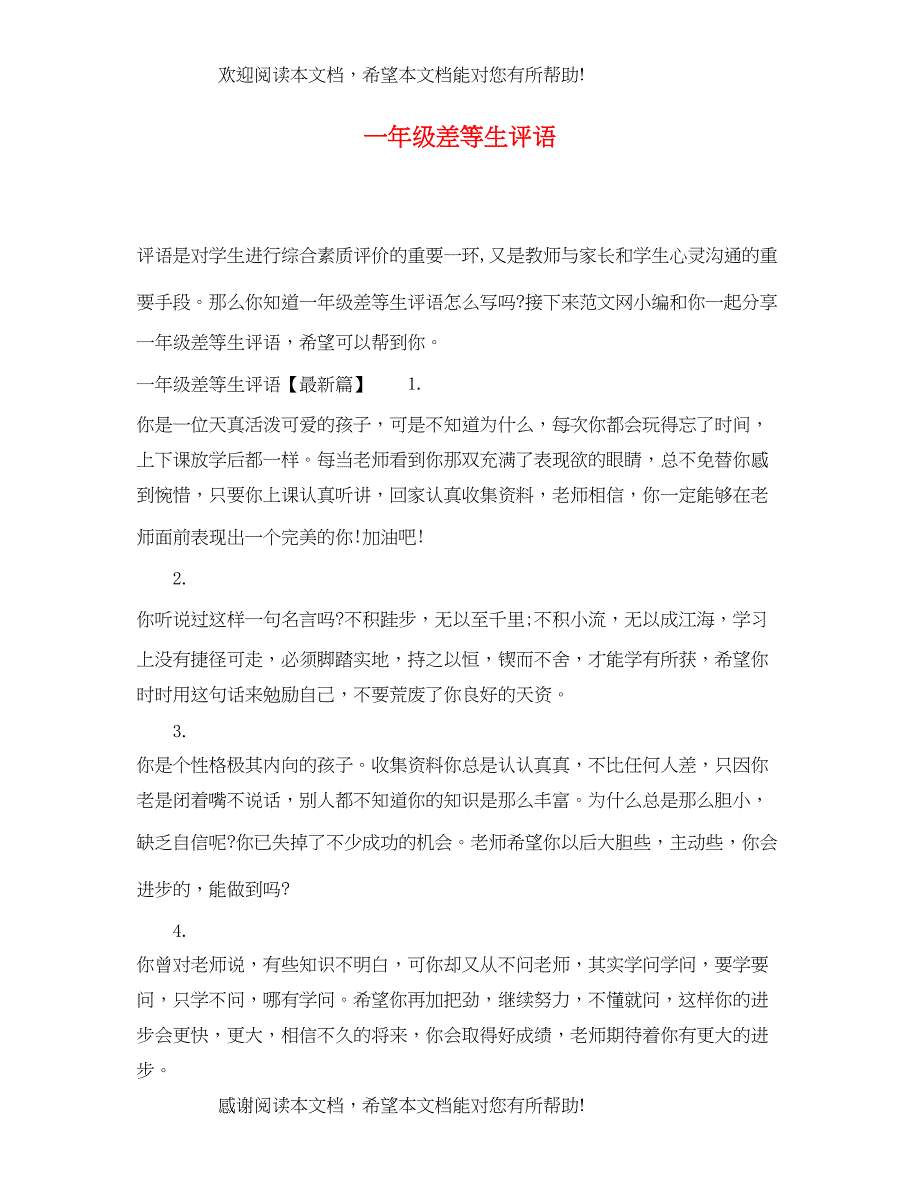 欢迎阅读本文档，希望本文档能对您有所帮助!

一年级差等生评语

评语是对学生进行综合素质评价的重要一环,又是教师与家长和学生心灵沟通的重要手段。那么你知道一年级差等生评语怎么写吗?接下来范文网小编和你一起分享一年级差等生评语，希望可以帮到你。

一年级差等生评语【最新篇】 1.

你是一位天真活泼可爱的孩子，可是不知道为什么，每次你都会玩得忘了时间，上下课放学后都一样。每当老师看到你那双充满了表现欲的眼睛，总不免替你感到惋惜，只要你上课认真听讲，回家认真收集资料，老师相信，你一定能够在老师面前表现出一个完美的你!加油吧!

2.

你听说过这样一句名言吗?不积跬步，无以至千里;不积小流，无以成江海，学习上没有捷径可走，必须脚踏实地，持之以恒，锲而不舍，才能学有所获，希望你时时用这句话来勉励自己，不要荒废了你良好的天资。

3.

你是个性格极其内向的孩子。收集资料你总是认认真真，不比任何人差，只因你老是闭着嘴不说话，别人都不知道你的知识是那么丰富。为什么总是那么胆小，缺乏自信呢?你已失掉了不少成功的机会。老师希望你以后大胆些，主动些，你会进步的，能做到吗?

4.

你曾对老师说，有些知识不明白，可你却又从不问老师，其实学问学问，要学要问，只学不问，哪有学问。希望你再加把劲，继续努力，不懂就问，这样你的进步会更快，更大，相信不久的将来，你会取得好成绩，老师期待着你有更大的进步。

感谢阅读本文档，希望本文档能对您有所帮助!